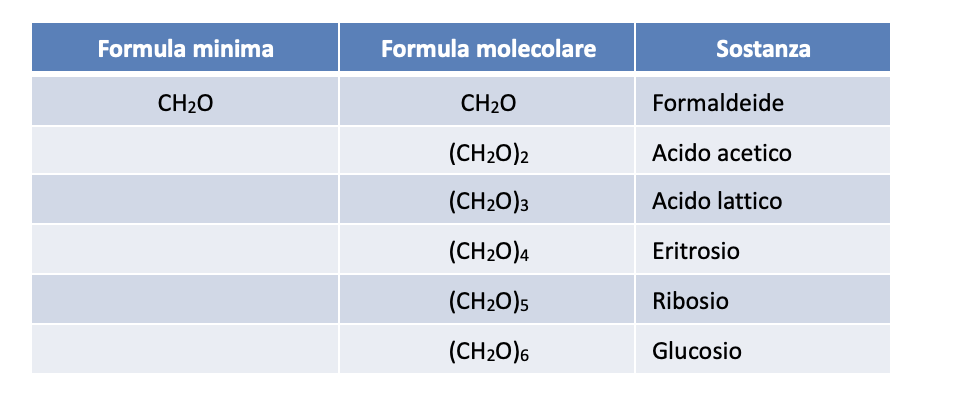 | Formula minima | Formula molecolare | Sostanza |
|---|---|---|
| $CH_2O$ | $CH_2O$ | Formaldeide |
| | $(CH_2O)_2$ | Acido acetico |
| | $(CH_2O)_3$ | Acido lattico |
| | $(CH_2O)_4$ | Eritrosio |
| | $(CH_2O)_5$ | Ribosio |
| | $(CH_2O)_6$ | Glucosio |